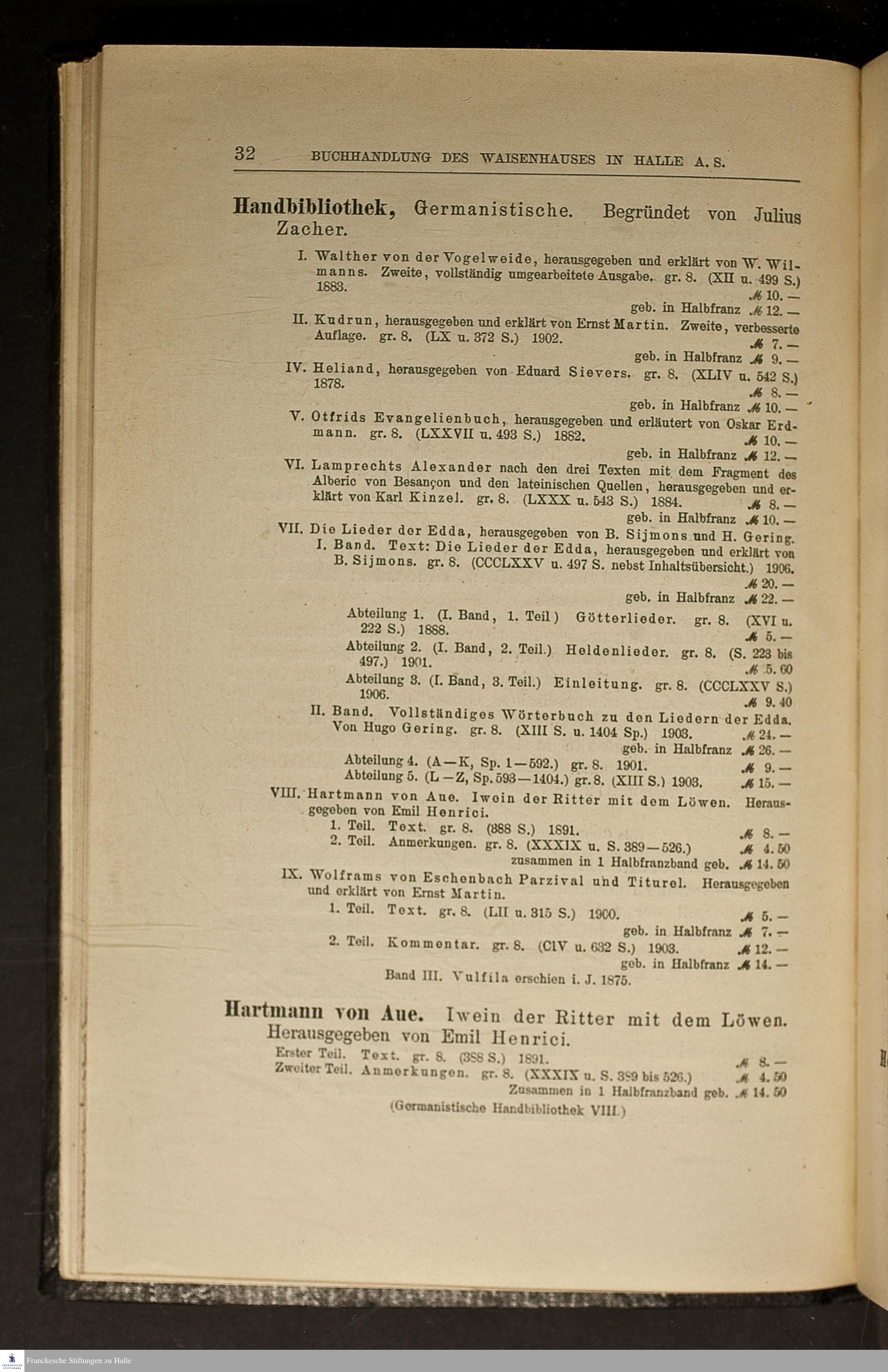 32 BUCHHANDLUNG DES WAISENHAUSES IN HALLE A. S.

Handbibliothek, Germanistische. Begründet von Julius Zacher.

I. Walther von der Vogelweide, herausgegeben und erklärt von W. Wilmanns. Zweite, vollständig umgearbeitete Ausgabe. gr. 8. (XII u. 499 S.) 1883. ℳ 10. —
geb. in Halbfranz ℳ 12. —

II. Kudrun, herausgegeben und erklärt von Ernst Martin. Zweite, verbesserte Auflage. gr. 8. (LX u. 372 S.) 1902. ℳ 7. —
geb. in Halbfranz ℳ 9. —

IV. Heliand, herausgegeben von Eduard Sievers. gr. 8. (XLIV u. 542 S.) 1878. ℳ 8. —
geb. in Halbfranz ℳ 10. —

V. Otfrids Evangelienbuch, herausgegeben und erläutert von Oskar Erdmann. gr. 8. (LXXVII u. 493 S.) 1882. ℳ 10. —
geb. in Halbfranz ℳ 12. —

VI. Lamprechts Alexander nach den drei Texten mit dem Fragment des Alberic von Besançon und den lateinischen Quellen, herausgegeben und erklärt von Karl Kinzel. gr. 8. (LXXX u. 543 S.) 1884. ℳ 8. —
geb. in Halbfranz ℳ 10. —

VII. Die Lieder der Edda, herausgegeben von B. Sijmons und H. Gering.
I. Band. Text: Die Lieder der Edda, herausgegeben und erklärt von B. Sijmons. gr. 8. (CCCLXXV u. 497 S. nebst Inhaltsübersicht.) 1906. ℳ 20. —
geb. in Halbfranz ℳ 22. —
Abteilung 1. (I. Band, 1. Teil) Götterlieder. gr. 8. (XVI u. 222 S.) 1888. ℳ 5. —
Abteilung 2. (I. Band, 2. Teil.) Heldenlieder. gr. 8. (S. 223 bis 497.) 1901. ℳ 5. 60
Abteilung 3. (I. Band, 3. Teil.) Einleitung. gr. 8. (CCCLXXV S.) 1906. ℳ 9. 40
II. Band. Vollständiges Wörterbuch zu den Liedern der Edda. Von Hugo Gering. gr. 8. (XIII S. u. 1404 Sp.) 1903. ℳ 24. —
geb. in Halbfranz ℳ 26. —
Abteilung 4. (A—K, Sp. 1—592.) gr. 8. 1901. ℳ 9. —
Abteilung 5. (L—Z, Sp. 593—1404.) gr. 8. (XIII S.) 1903. ℳ 15. —

VIII. Hartmann von Aue. Iwein der Ritter mit dem Löwen. Herausgegeben von Emil Henrici.
1. Teil. Text. gr. 8. (388 S.) 1891. ℳ 8. —
2. Teil. Anmerkungen. gr. 8. (XXXIX u. S. 389—526.) ℳ 4. 50
zusammen in 1 Halbfranzband geb. ℳ 14. 50

IX. Wolframs von Eschenbach Parzival und Titurel. Herausgegeben und erklärt von Ernst Martin.
1. Teil. Text. gr. 8. (LII u. 315 S.) 1900. ℳ 5. —
geb. in Halbfranz ℳ 7. —
2. Teil. Kommentar. gr. 8. (CIV u. 632 S.) 1903. ℳ 12. —
geb. in Halbfranz ℳ 14. —
Band III. Vulfila erschien i. J. 1875.

Hartmann von Aue. Iwein der Ritter mit dem Löwen. Herausgegeben von Emil Henrici.
Erster Teil. Text. gr. 8. (388 S.) 1891. ℳ 8. —
Zweiter Teil. Anmerkungen. gr. 8. (XXXIX u. S. 389 bis 526.) ℳ 4. 50
Zusammen in 1 Halbfranzband geb. ℳ 14. 50
(Germanistische Handbibliothek VIII.)

Franckesche Stiftungen zu Halle